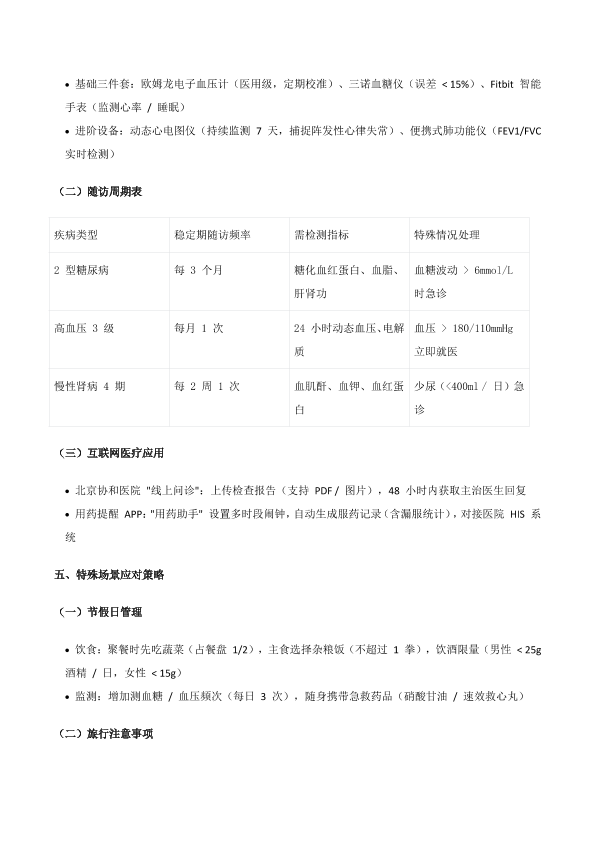 • 基础三件套：欧姆龙电子血压计（医用级，定期校准）、三诺血糖仪（误差 < 15%）、Fitbit 智能手表（监测心率 / 睡眠）
• 进阶设备：动态心电图仪（持续监测 7 天，捕捉阵发性心律失常）、便携式肺功能仪（FEV1/FVC 实时检测）

（二）随访周期表

| 疾病类型 | 稳定期随访频率 | 需检测指标 | 特殊情况处理 |
|---|---|---|---|
| 2 型糖尿病 | 每 3 个月 | 糖化血红蛋白、血脂、肝肾功 | 血糖波动 > 6mmol/L 时急诊 |
| 高血压 3 级 | 每月 1 次 | 24 小时动态血压、电解质 | 血压 > 180/110mmHg 立即就医 |
| 慢性肾病 4 期 | 每 2 周 1 次 | 血肌酐、血钾、血红蛋白 | 少尿（<400ml / 日）急诊 |

（三）互联网医疗应用

• 北京协和医院 "线上问诊"：上传检查报告（支持 PDF / 图片），48 小时内获取主治医生回复
• 用药提醒 APP："用药助手" 设置多时段闹钟，自动生成服药记录（含漏服统计），对接医院 HIS 系统

五、特殊场景应对策略

（一）节假日管理

• 饮食：聚餐时先吃蔬菜（占餐盘 1/2），主食选择杂粮饭（不超过 1 拳），饮酒限量（男性 < 25g 酒精 / 日，女性 < 15g）
• 监测：增加测血糖 / 血压频次（每日 3 次），随身携带急救药品（硝酸甘油 / 速效救心丸）

（二）旅行注意事项